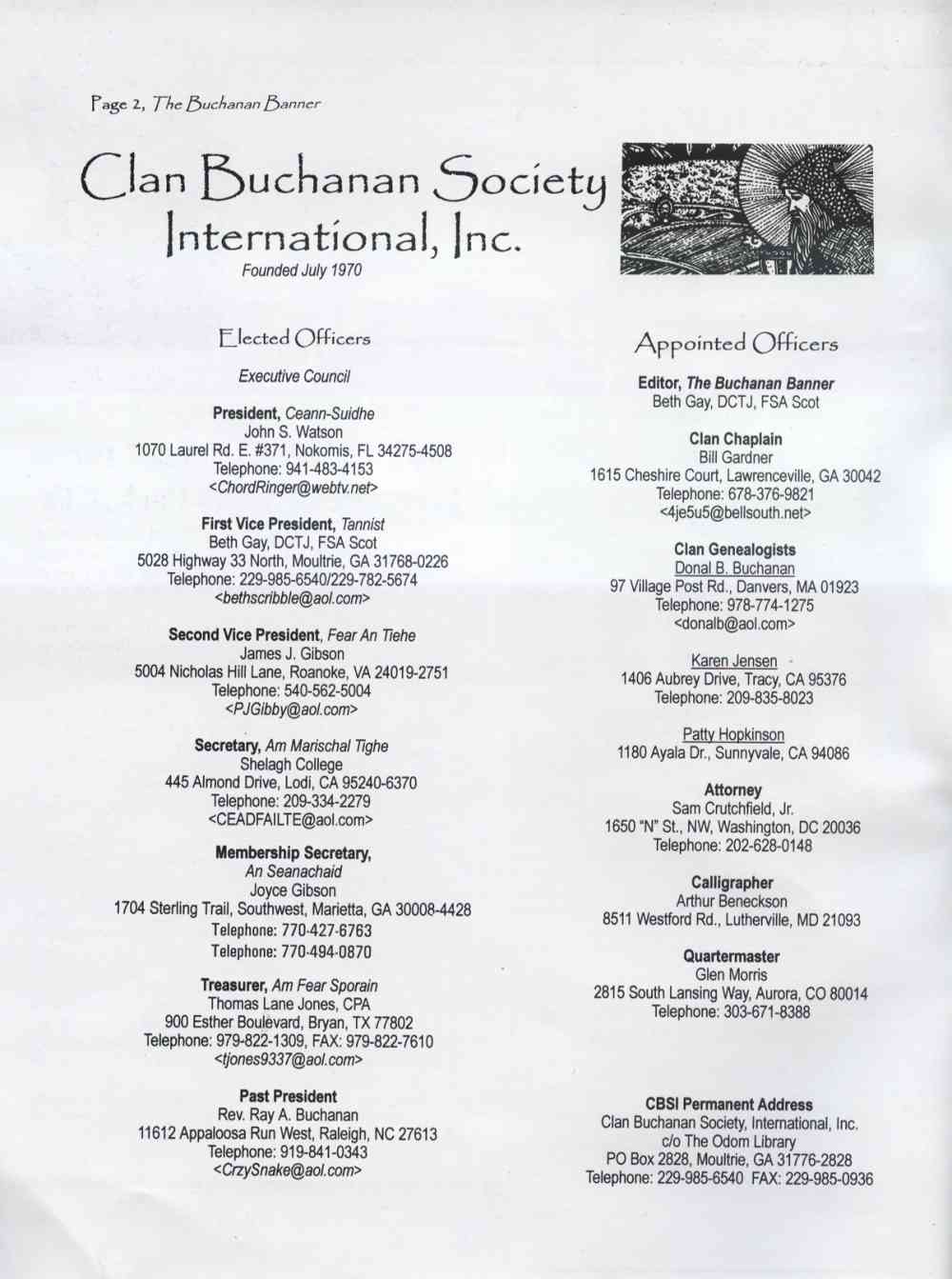 Page 2, The Buchanan Banner

Clan Buchanan Society International, Inc.

Founded July 1970

Elected Officers

Executive Council

President, Ceann-Suidhe
John S. Watson
1070 Laurel Rd. E. #371, Nokomis, FL 34275-4508
Telephone: 941-483-4153
<ChordRinger@webtv.net>

First Vice President, Tannist
Beth Gay, DCTJ, FSA Scot
5028 Highway 33 North, Moultrie, GA 31768-0226
Telephone: 229-985-6540/229-782-5674
<bethscribble@aol.com>

Second Vice President, Fear An Tiehe
James J. Gibson
5004 Nicholas Hill Lane, Roanoke, VA 24019-2751
Telephone: 540-562-5004
<PJGibby@aol.com>

Secretary, Am Marischal Tighe
Shelagh College
445 Almond Drive, Lodi, CA 95240-6370
Telephone: 209-334-2279
<CEADFAILTE@aol.com>

Membership Secretary, An Seanachaid
Joyce Gibson
1704 Sterling Trail, Southwest, Marietta, GA 30008-4428
Telephone: 770-427-6763
Telephone: 770-494-0870

Treasurer, Am Fear Sporain
Thomas Lane Jones, CPA
900 Esther Boulevard, Bryan, TX 77802
Telephone: 979-822-1309, FAX: 979-822-7610
<tjones9337@aol.com>

Past President
Rev. Ray A. Buchanan
11612 Appaloosa Run West, Raleigh, NC 27613
Telephone: 919-841-0343
<CrzySnake@aol.com>

Appointed Officers

Editor, The Buchanan Banner
Beth Gay, DCTJ, FSA Scot

Clan Chaplain
Bill Gardner
1615 Cheshire Court, Lawrenceville, GA 30042
Telephone: 678-376-9821
<4je5u5@bellsouth.net>

Clan Genealogists
Donal B. Buchanan
97 Village Post Rd., Danvers, MA 01923
Telephone: 978-774-1275
<donalb@aol.com>

Karen Jensen
1406 Aubrey Drive, Tracy, CA 95376
Telephone: 209-835-8023

Patty Hopkinson
1180 Ayala Dr., Sunnyvale, CA 94086

Attorney
Sam Crutchfield, Jr.
1650 "N" St., NW, Washington, DC 20036
Telephone: 202-628-0148

Calligrapher
Arthur Beneckson
8511 Westford Rd., Lutherville, MD 21093

Quartermaster
Glen Morris
2815 South Lansing Way, Aurora, CO 80014
Telephone: 303-671-8388

CBSI Permanent Address
Clan Buchanan Society, International, Inc.
c/o The Odom Library
PO Box 2828, Moultrie, GA 31776-2828
Telephone: 229-985-6540 FAX: 229-985-0936